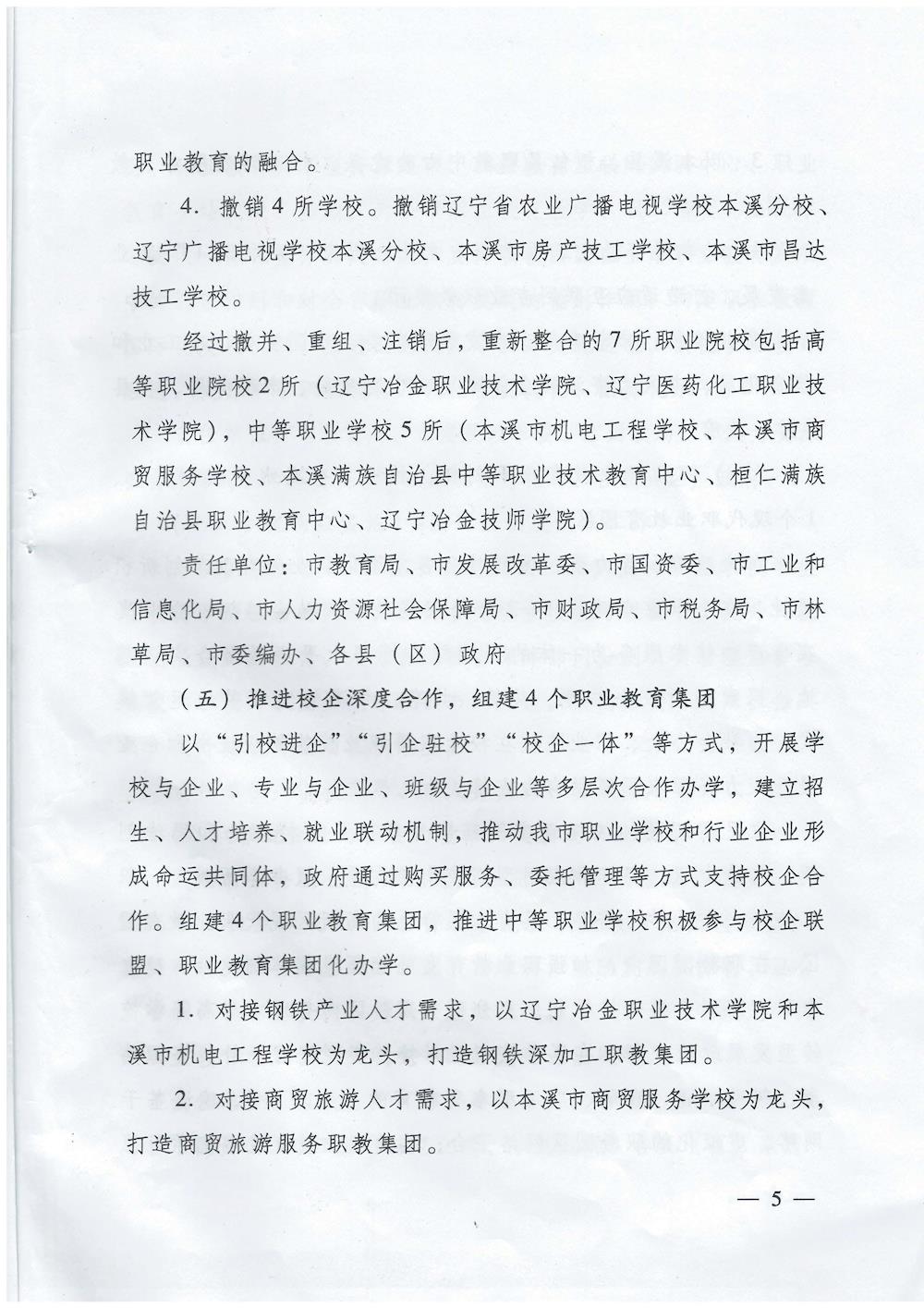 职业教育的融合。

4. 撤销4所学校。撤销辽宁省农业广播电视学校本溪分校、辽宁广播电视学校本溪分校、本溪市房产技工学校、本溪市昌达技工学校。

经过撤并、重组、注销后，重新整合的7所职业院校包括高等职业院校2所（辽宁冶金职业技术学院、辽宁医药化工职业技术学院），中等职业学校5所（本溪市机电工程学校、本溪市商贸服务学校、本溪满族自治县中等职业技术教育中心、桓仁满族自治县职业教育中心、辽宁冶金技师学院）。

责任单位：市教育局、市发展改革委、市国资委、市工业和信息化局、市人力资源社会保障局、市财政局、市税务局、市林草局、市委编办、各县（区）政府

（五）推进校企深度合作，组建4个职业教育集团

以“引校进企”“引企驻校”“校企一体”等方式，开展学校与企业、专业与企业、班级与企业等多层次合作办学，建立招生、人才培养、就业联动机制，推动我市职业学校和行业企业形成命运共同体，政府通过购买服务、委托管理等方式支持校企合作。组建4个职业教育集团，推进中等职业学校积极参与校企联盟、职业教育集团化办学。

1. 对接钢铁产业人才需求，以辽宁冶金职业技术学院和本溪市机电工程学校为龙头，打造钢铁深加工职教集团。

2. 对接商贸旅游人才需求，以本溪市商贸服务学校为龙头，打造商贸旅游服务职教集团。

— 5 —